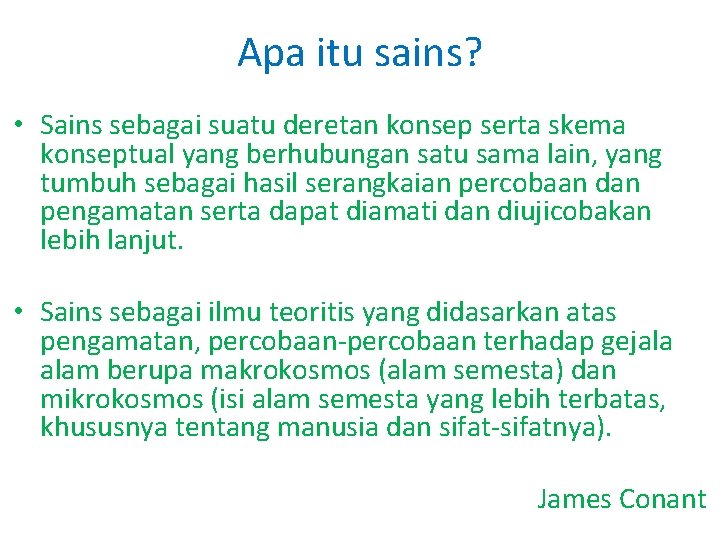 Apa itu sains?

• Sains sebagai suatu deretan konsep serta skema konseptual yang berhubungan satu sama lain, yang tumbuh sebagai hasil serangkaian percobaan dan pengamatan serta dapat diamati dan diujicobakan lebih lanjut.

• Sains sebagai ilmu teoritis yang didasarkan atas pengamatan, percobaan-percobaan terhadap gejala alam berupa makrokosmos (alam semesta) dan mikrokosmos (isi alam semesta yang lebih terbatas, khususnya tentang manusia dan sifat-sifatnya).

James Conant